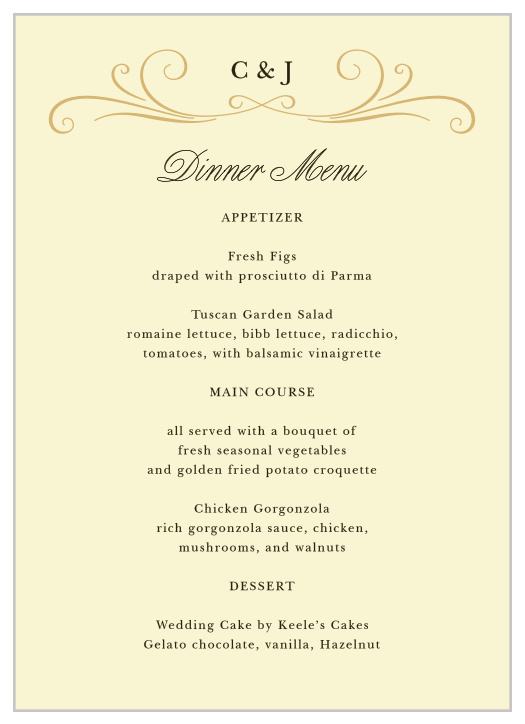 C & J

Dinner Menu

APPETIZER

Fresh Figs
draped with prosciutto di Parma

Tuscan Garden Salad
romaine lettuce, bibb lettuce, radicchio, tomatoes, with balsamic vinaigrette

MAIN COURSE

all served with a bouquet of fresh seasonal vegetables and golden fried potato croquette

Chicken Gorgonzola
rich gorgonzola sauce, chicken, mushrooms, and walnuts

DESSERT

Wedding Cake by Keele's Cakes
Gelato chocolate, vanilla, Hazelnut